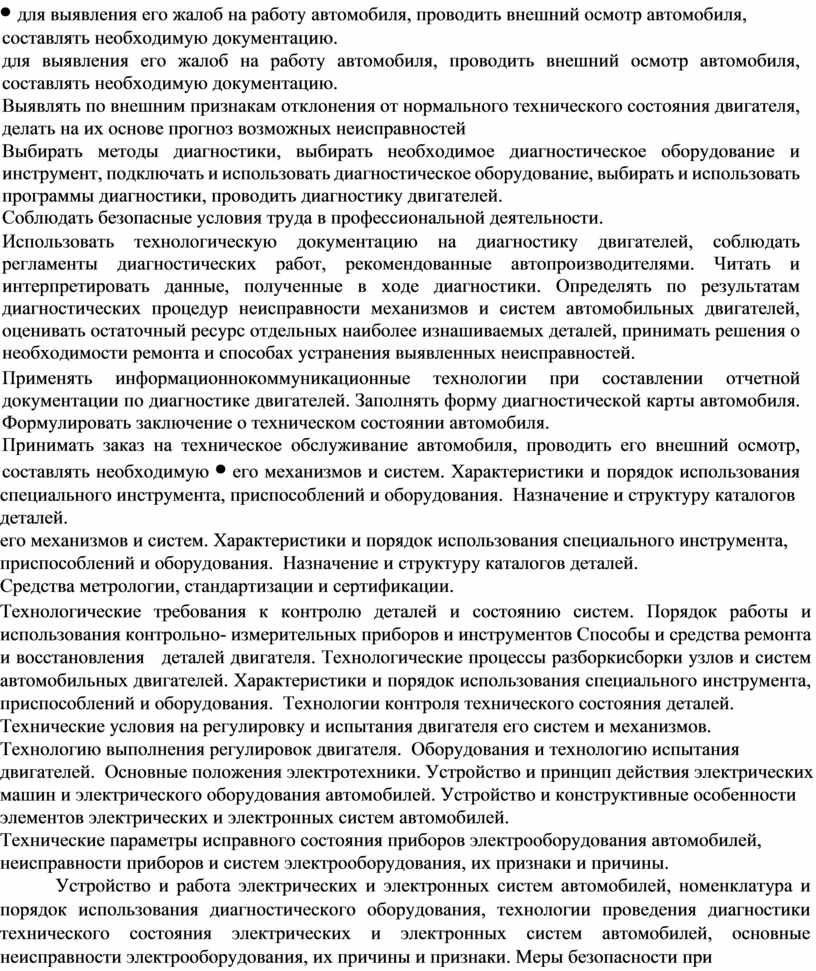 • для выявления его жалоб на работу автомобиля, проводить внешний осмотр автомобиля, составлять необходимую документацию.
для выявления его жалоб на работу автомобиля, проводить внешний осмотр автомобиля, составлять необходимую документацию.
Выявлять по внешним признакам отклонения от нормального технического состояния двигателя, делать на их основе прогноз возможных неисправностей
Выбирать методы диагностики, выбирать необходимое диагностическое оборудование и инструмент, подключать и использовать диагностическое оборудование, выбирать и использовать программы диагностики, проводить диагностику двигателей.
Соблюдать безопасные условия труда в профессиональной деятельности.
Использовать технологическую документацию на диагностику двигателей, соблюдать регламенты диагностических работ, рекомендованные автопроизводителями. Читать и интерпретировать данные, полученные в ходе диагностики. Определять по результатам диагностических процедур неисправности механизмов и систем автомобильных двигателей, оценивать остаточный ресурс отдельных наиболее изнашиваемых деталей, принимать решения о необходимости ремонта и способах устранения выявленных неисправностей.
Применять информационнокоммуникационные технологии при составлении отчетной документации по диагностике двигателей. Заполнять форму диагностической карты автомобиля. Формулировать заключение о техническом состоянии автомобиля.
Принимать заказ на техническое обслуживание автомобиля, проводить его внешний осмотр, составлять необходимую • его механизмов и систем. Характеристики и порядок использования специального инструмента, приспособлений и оборудования. Назначение и структуру каталогов деталей.
его механизмов и систем. Характеристики и порядок использования специального инструмента, приспособлений и оборудования. Назначение и структуру каталогов деталей.
Средства метрологии, стандартизации и сертификации.
Технологические требования к контролю деталей и состоянию систем. Порядок работы и использования контрольно- измерительных приборов и инструментов Способы и средства ремонта и восстановления деталей двигателя. Технологические процессы разборкисборки узлов и систем автомобильных двигателей. Характеристики и порядок использования специального инструмента, приспособлений и оборудования. Технологии контроля технического состояния деталей.
Технические условия на регулировку и испытания двигателя его систем и механизмов.
Технологию выполнения регулировок двигателя. Оборудования и технологию испытания двигателей. Основные положения электротехники. Устройство и принцип действия электрических машин и электрического оборудования автомобилей. Устройство и конструктивные особенности элементов электрических и электронных систем автомобилей.
Технические параметры исправного состояния приборов электрооборудования автомобилей, неисправности приборов и систем электрооборудования, их признаки и причины.
Устройство и работа электрических и электронных систем автомобилей, номенклатура и порядок использования диагностического оборудования, технологии проведения диагностики технического состояния электрических и электронных систем автомобилей, основные неисправности электрооборудования, их причины и признаки. Меры безопасности при